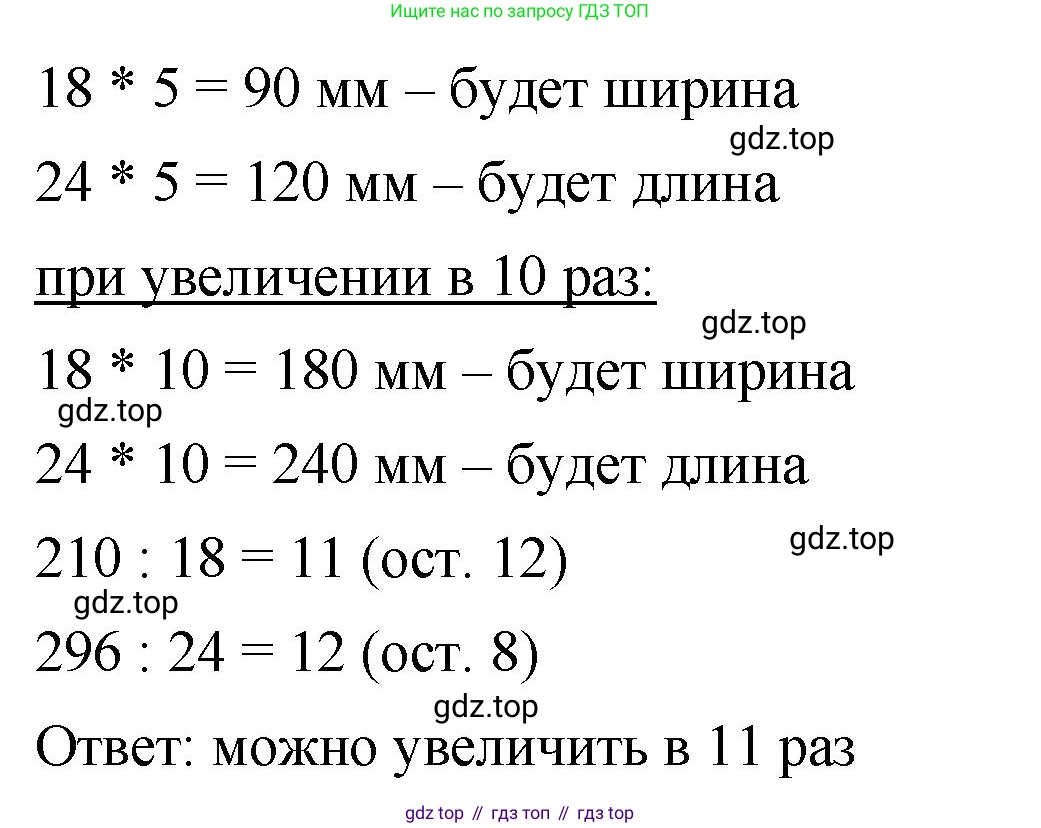 Ищите нас по запросу ГДЗ ТОП

18 * 5 = 90 мм – будет ширина

gdz.top

24 * 5 = 120 мм – будет длина

при увеличении в 10 раз:

gdz.top

18 * 10 = 180 мм – будет ширина

gdz.top

24 * 10 = 240 мм – будет длина

gdz.top

210 : 18 = 11 (ост. 12)

gdz.top

296 : 24 = 12 (ост. 8)

gdz.top

Ответ: можно увеличить в 11 раз

gdz top // гдз топ // гдз top